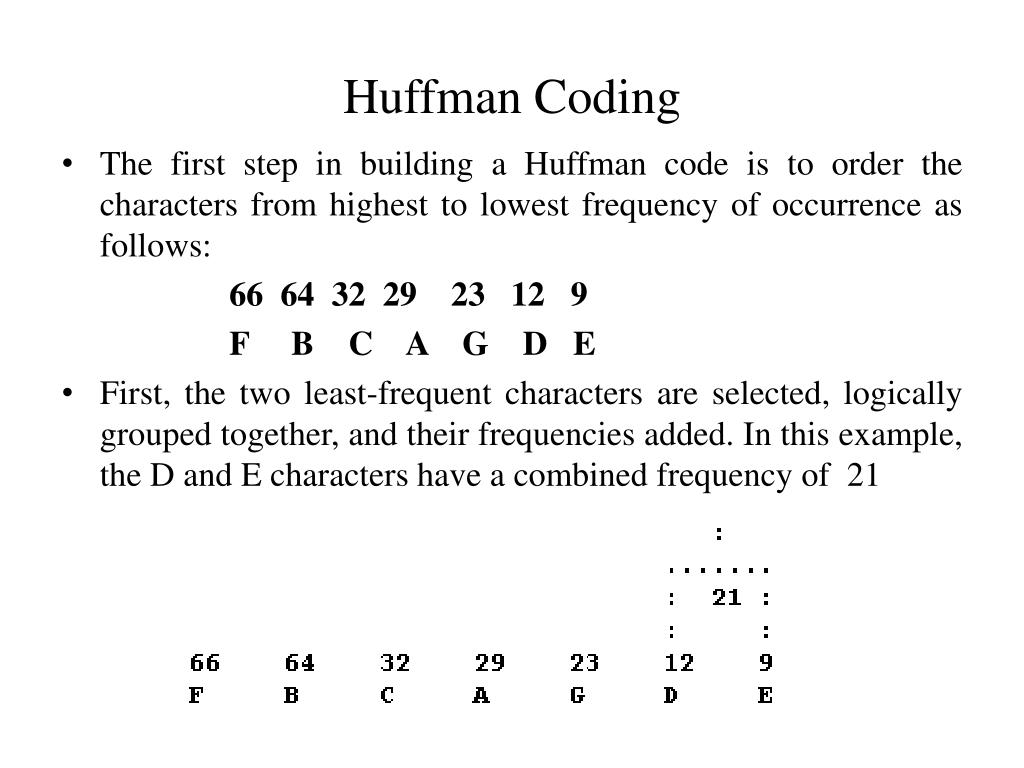 Huffman Coding

• The first step in building a Huffman code is to order the characters from highest to lowest frequency of occurrence as follows:

66 64 32 29 23 12 9

F B C A G D E

• First, the two least-frequent characters are selected, logically grouped together, and their frequencies added. In this example, the D and E characters have a combined frequency of 21

:
.......
: 21 :
: :
66 64 32 29 23 12 9
F B C A G D E